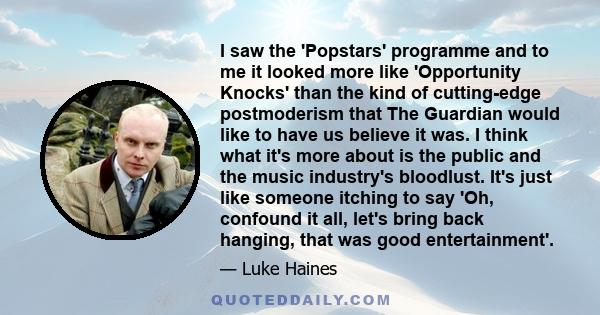 I saw the 'Popstars' programme and to me it looked more like 'Opportunity Knocks' than the kind of cutting-edge postmoderism that The Guardian would like to have us believe it was. I think what it's more about is the public and the music industry's bloodlust. It's just like someone itching to say 'Oh, confound it all, let's bring back hanging, that was good entertainment'.

— Luke Haines

QUOTEDDAILY.COM